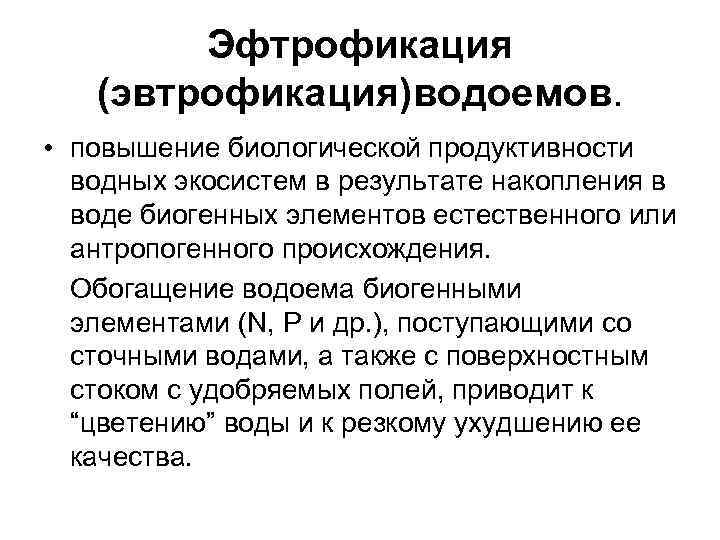 Эфтрофикация (эвтрофикация)водоемов.

• повышение биологической продуктивности водных экосистем в результате накопления в воде биогенных элементов естественного или антропогенного происхождения.

Обогащение водоема биогенными элементами (N, P и др.), поступающими со сточными водами, а также с поверхностным стоком с удобряемых полей, приводит к “цветению” воды и к резкому ухудшению ее качества.